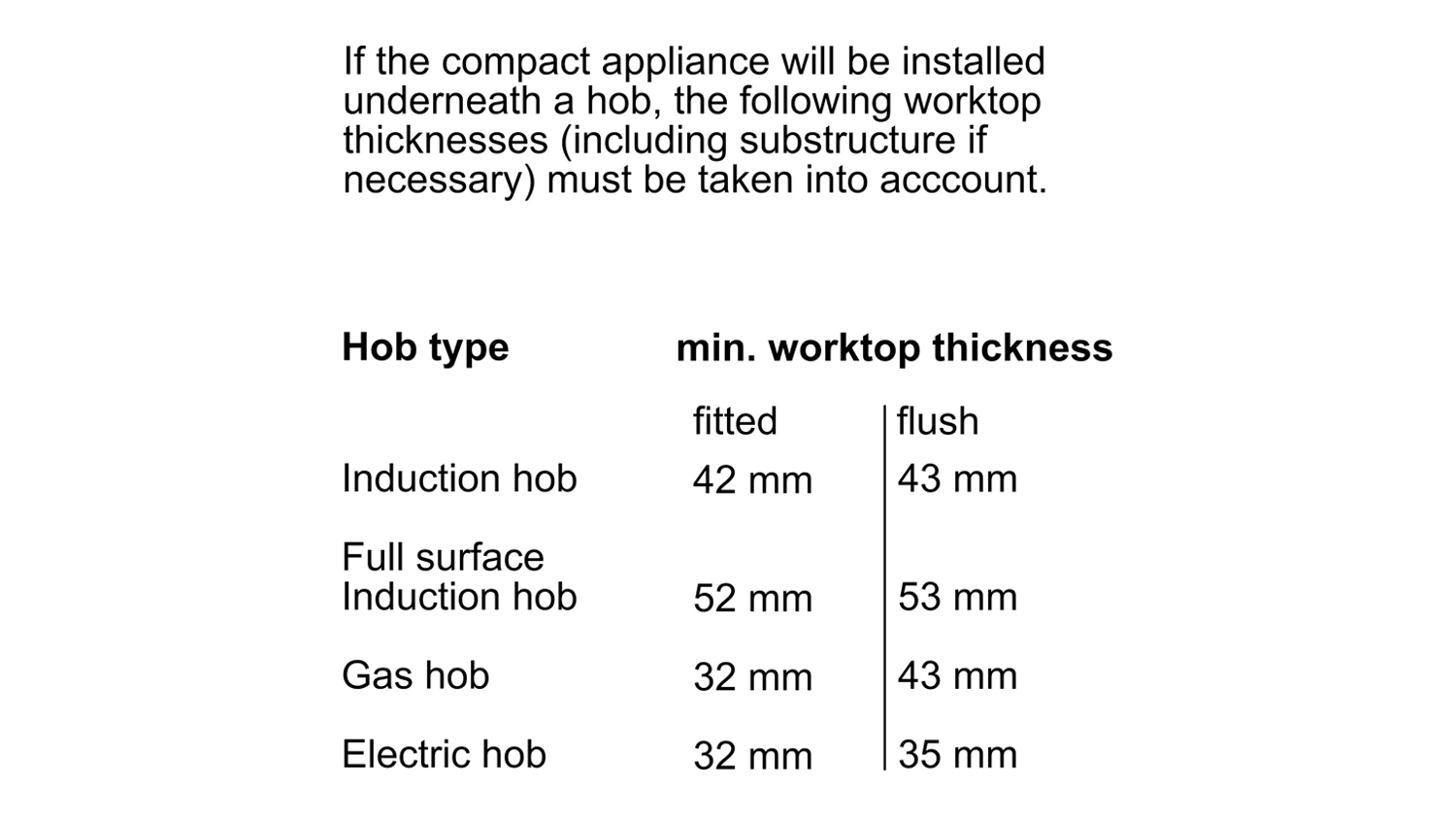 If the compact appliance will be installed underneath a hob, the following worktop thicknesses (including substructure if necessary) must be taken into acccount.

| Hob type | min. worktop thickness | |
|---|---|---|
| | fitted | flush |
| Induction hob | 42 mm | 43 mm |
| Full surface Induction hob | 52 mm | 53 mm |
| Gas hob | 32 mm | 43 mm |
| Electric hob | 32 mm | 35 mm |